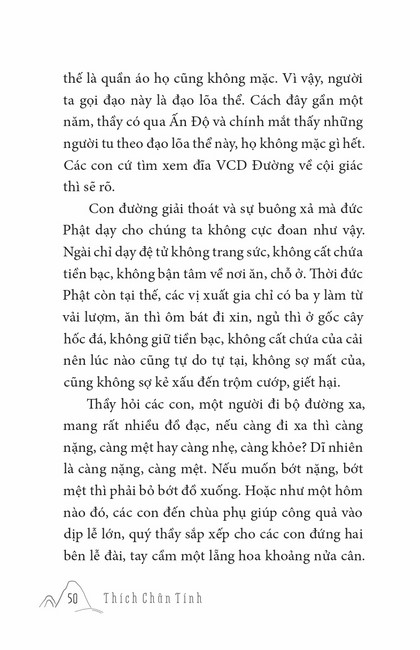 thế là quần áo họ cũng không mặc. Vì vậy, người ta gọi đạo này là đạo lõa thể. Cách đây gần một năm, thầy có qua Ấn Độ và chính mắt thấy những người tu theo đạo lõa thể này, họ không mặc gì hết. Các con cứ tìm xem đĩa VCD Đường về cội giác thì sẽ rõ.

Con đường giải thoát và sự buông xả mà đức Phật dạy cho chúng ta không cực đoan như vậy. Ngài chỉ dạy đệ tử không trang sức, không cất chứa tiền bạc, không bận tâm về nơi ăn, chỗ ở. Thời đức Phật còn tại thế, các vị xuất gia chỉ có ba y làm từ vải lượm, ăn thì ôm bát đi xin, ngủ thì ở gốc cây hốc đá, không giữ tiền bạc, không cất chứa của cải nên lúc nào cũng tự do tự tại, không sợ mất của, cũng không sợ kẻ xấu đến trộm cướp, giết hại.

Thầy hỏi các con, một người đi bộ đường xa, mang rất nhiều đồ đạc, nếu càng đi xa thì càng nặng, càng mệt hay càng nhẹ, càng khỏe? Dĩ nhiên là càng nặng, càng mệt. Nếu muốn bớt nặng, bớt mệt thì phải bỏ bớt đồ xuống. Hoặc như một hôm nào đó, các con đến chùa phụ giúp công quả vào dịp lễ lớn, quý thầy sắp xếp cho các con đứng hai bên lễ đài, tay cầm một lẵng hoa khoảng nửa cân.

50 Thích Chân Tính